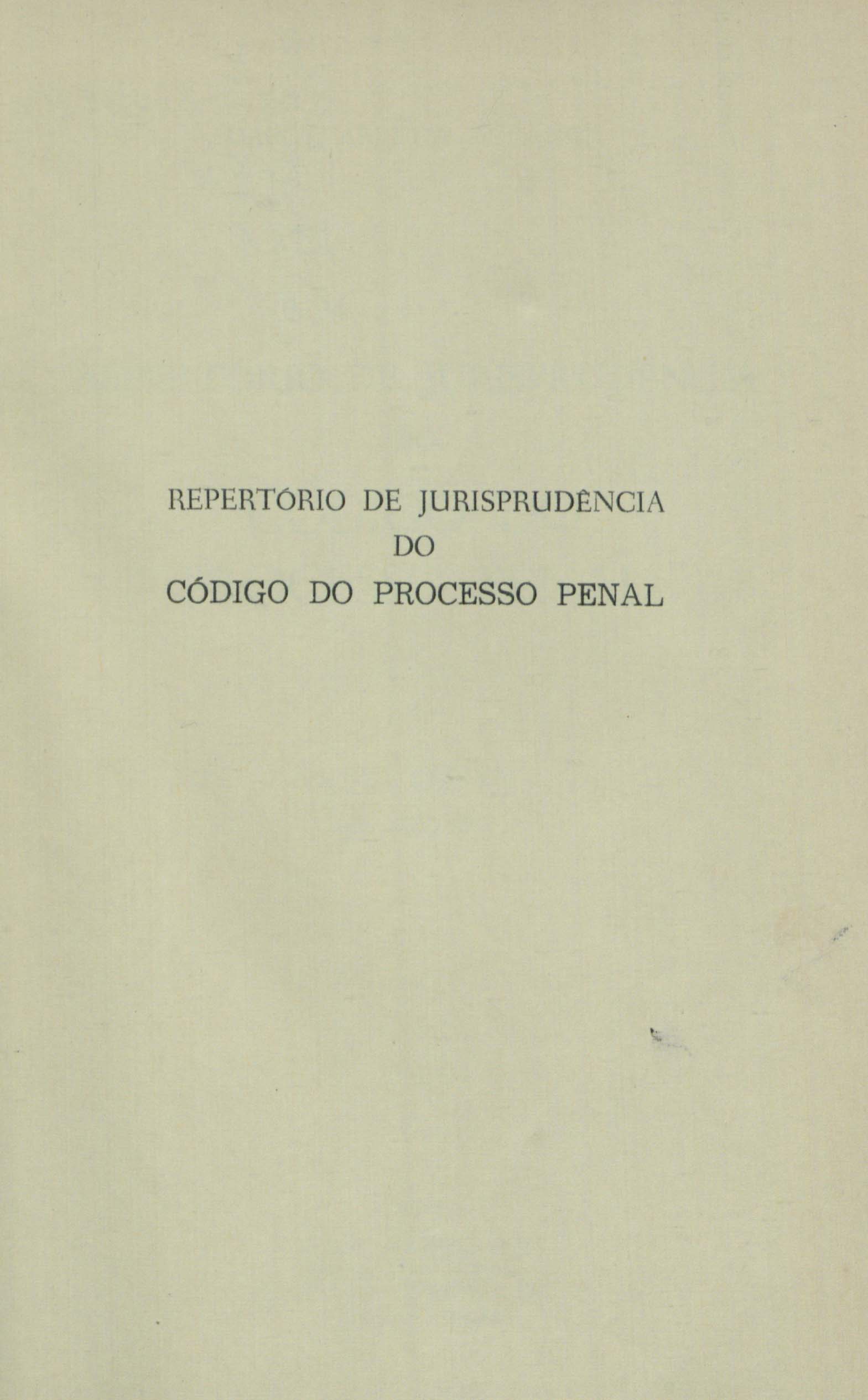 REPERTÓRIO DE JURISPRUDÊNCIA
DO
CÓDIGO DO PROCESSO PENAL